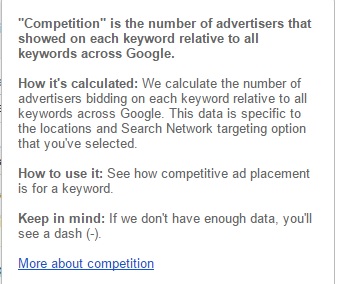 "Competition" is the number of advertisers that showed on each keyword relative to all keywords across Google.

How it's calculated: We calculate the number of advertisers bidding on each keyword relative to all keywords across Google. This data is specific to the locations and Search Network targeting option that you've selected.

How to use it: See how competitive ad placement is for a keyword.

Keep in mind: If we don't have enough data, you'll see a dash (-).

More about competition